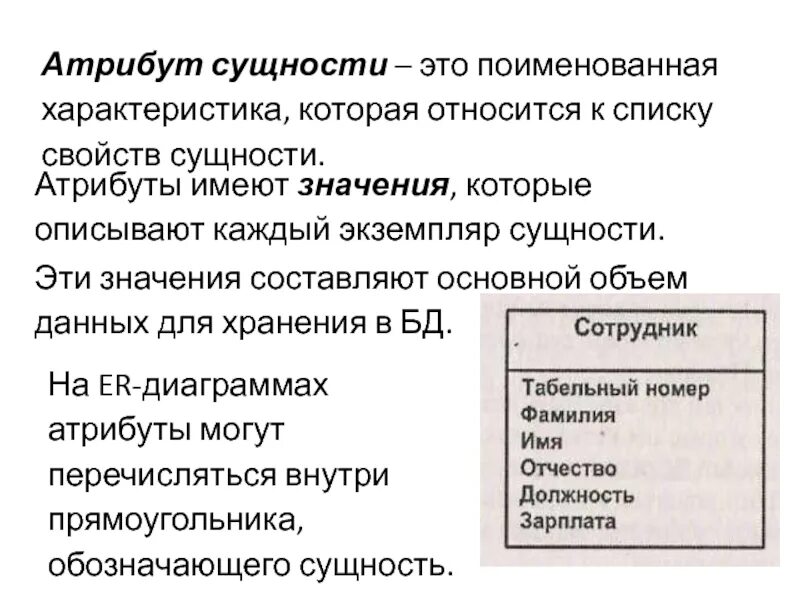 Атрибут сущности – это поименованная характеристика, которая относится к списку свойств сущности.

Атрибуты имеют значения, которые описывают каждый экземпляр сущности. Эти значения составляют основной объем данных для хранения в БД.

На ER-диаграммах атрибуты могут перечисляться внутри прямоугольника, обозначающего сущность.

Сотрудник

Табельный номер
Фамилия
Имя
Отчество
Должность
Зарплата